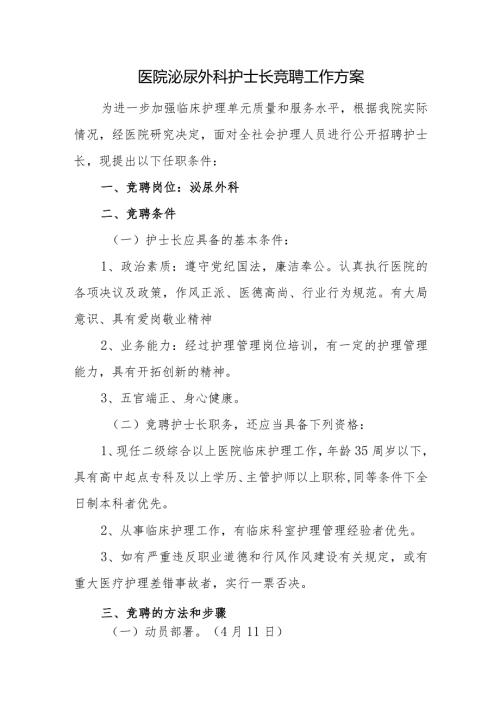 医院泌尿外科护士长竞聘工作方案

为进一步加强临床护理单元质量和服务水平，根据我院实际情况，经医院研究决定，面对全社会护理人员进行公开招聘护士长，现提出以下任职条件：

一、竞聘岗位：泌尿外科

二、竞聘条件

（一）护士长应具备的基本条件：

1、政治素质：遵守党纪国法，廉洁奉公。认真执行医院的各项决议及政策，作风正派、医德高尚、行业行为规范。有大局意识、具有爱岗敬业精神

2、业务能力：经过护理管理岗位培训，有一定的护理管理能力，具有开拓创新的精神。

3、五官端正、身心健康。

（二）竞聘护士长职务，还应当具备下列资格：

1、现任二级综合以上医院临床护理工作，年龄35周岁以下，具有高中起点专科及以上学历、主管护师以上职称，同等条件下全日制本科者优先。

2、从事临床护理工作，有临床科室护理管理经验者优先。

3、如有严重违反职业道德和行风作风建设有关规定，或有重大医疗护理差错事故者，实行一票否决。

三、竞聘的方法和步骤

（一）动员部署。（4月11日）